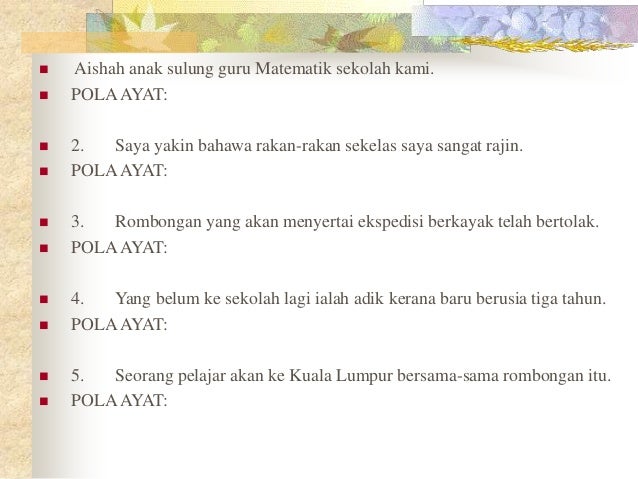 Aishah anak sulung guru Matematik sekolah kami.
POLA AYAT:

2. Saya yakin bahawa rakan-rakan sekelas saya sangat rajin.
POLA AYAT:

3. Rombongan yang akan menyertai ekspedisi berkayak telah bertolak.
POLA AYAT:

4. Yang belum ke sekolah lagi ialah adik kerana baru berusia tiga tahun.
POLA AYAT:

5. Seorang pelajar akan ke Kuala Lumpur bersama-sama rombongan itu.
POLA AYAT: